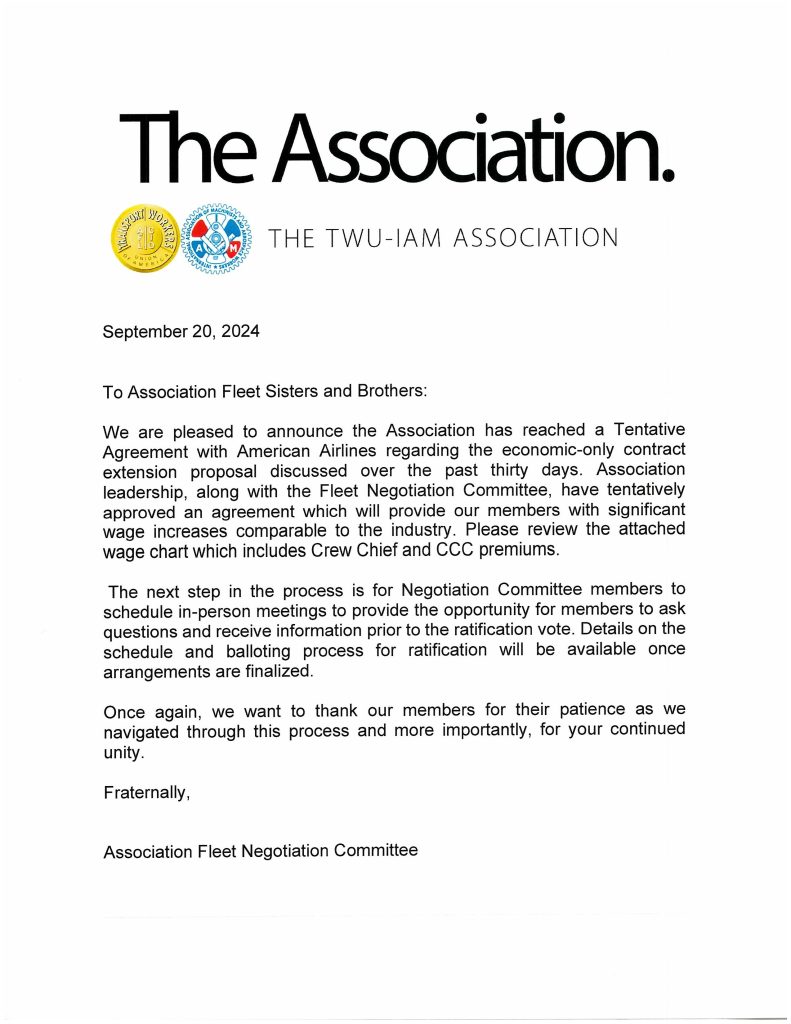 The Association.

TRANSPORT WORKERS UNION OF AMERICA

THE TWU-IAM ASSOCIATION

September 20, 2024

To Association Fleet Sisters and Brothers:

We are pleased to announce the Association has reached a Tentative Agreement with American Airlines regarding the economic-only contract extension proposal discussed over the past thirty days. Association leadership, along with the Fleet Negotiation Committee, have tentatively approved an agreement which will provide our members with significant wage increases comparable to the industry. Please review the attached wage chart which includes Crew Chief and CCC premiums.

The next step in the process is for Negotiation Committee members to schedule in-person meetings to provide the opportunity for members to ask questions and receive information prior to the ratification vote. Details on the schedule and balloting process for ratification will be available once arrangements are finalized.

Once again, we want to thank our members for their patience as we navigated through this process and more importantly, for your continued unity.

Fraternally,

Association Fleet Negotiation Committee